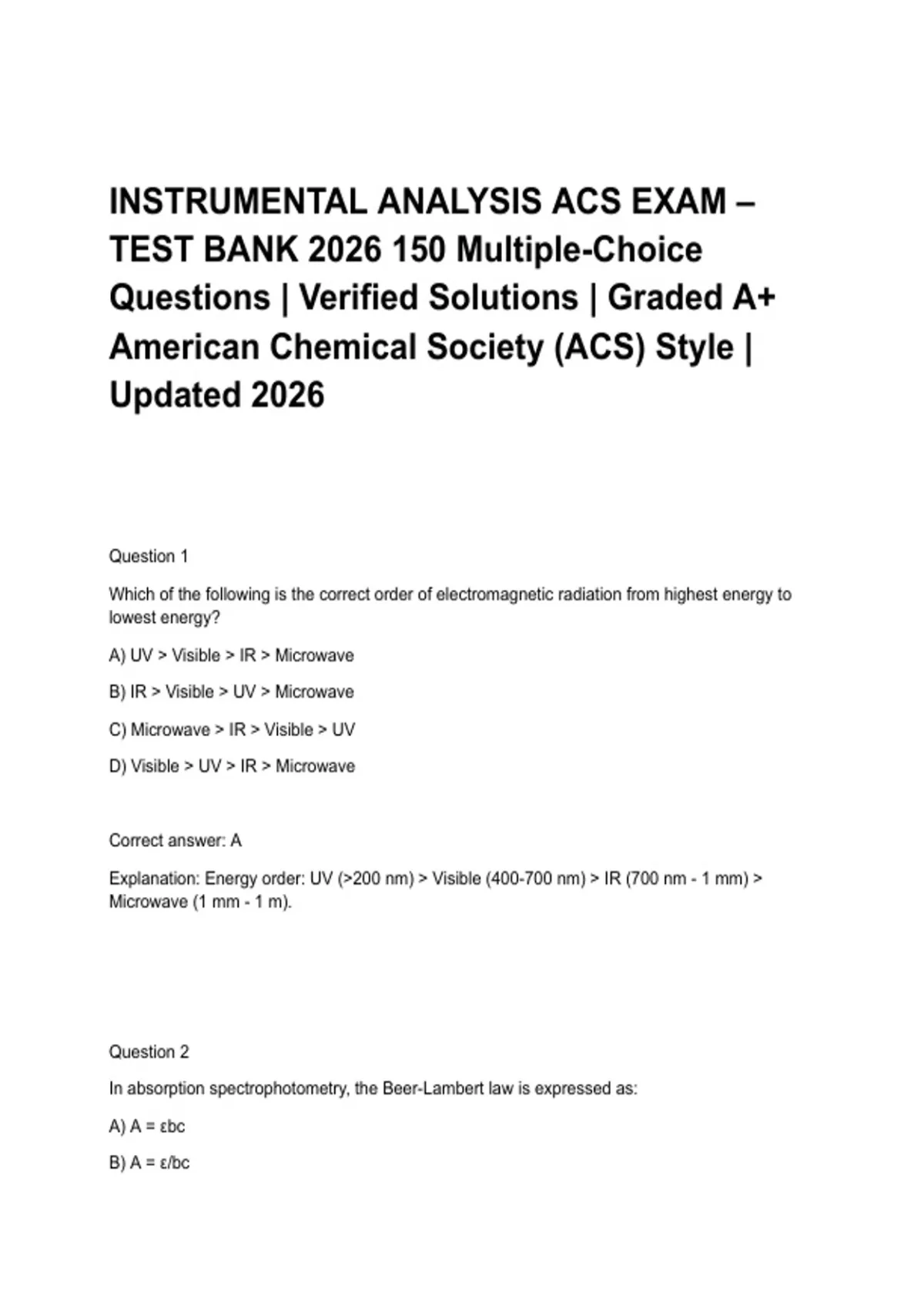 INSTRUMENTAL ANALYSIS ACS EXAM – TEST BANK 2026 150 Multiple-Choice Questions | Verified Solutions | Graded A+ American Chemical Society (ACS) Style | Updated 2026

Question 1

Which of the following is the correct order of electromagnetic radiation from highest energy to lowest energy?

A) UV > Visible > IR > Microwave

B) IR > Visible > UV > Microwave

C) Microwave > IR > Visible > UV

D) Visible > UV > IR > Microwave

Correct answer: A

Explanation: Energy order: UV (>200 nm) > Visible (400-700 nm) > IR (700 nm - 1 mm) > Microwave (1 mm - 1 m).

Question 2

In absorption spectrophotometry, the Beer-Lambert law is expressed as:

A) $A = \varepsilon bc$

B) $A = \varepsilon/bc$